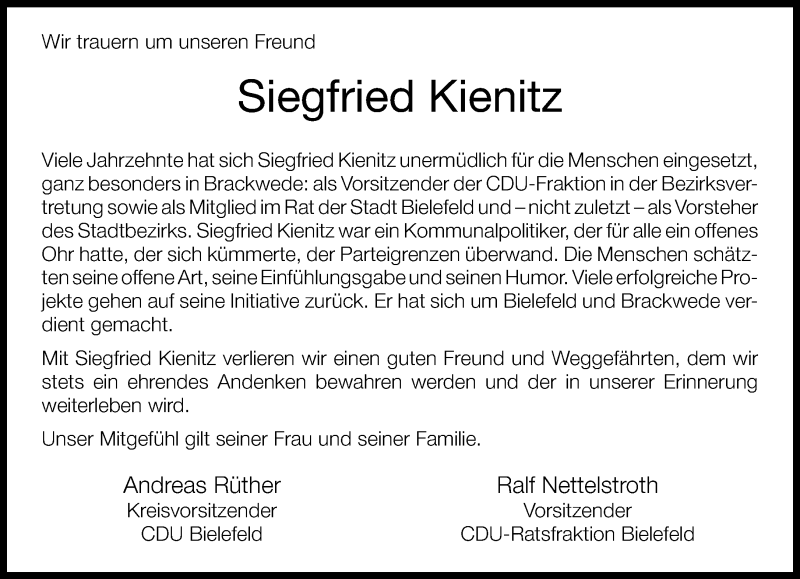 Wir trauern um unseren Freund

Siegfried Kienitz

Viele Jahrzehnte hat sich Siegfried Kienitz unermüdlich für die Menschen eingesetzt, ganz besonders in Brackwede: als Vorsitzender der CDU-Fraktion in der Bezirksvertretung sowie als Mitglied im Rat der Stadt Bielefeld und – nicht zuletzt – als Vorsteher des Stadtbezirks. Siegfried Kienitz war ein Kommunalpolitiker, der für alle ein offenes Ohr hatte, der sich kümmerte, der Parteigrenzen überwand. Die Menschen schätzten seine offene Art, seine Einfühlungsgabe und seinen Humor. Viele erfolgreiche Projekte gehen auf seine Initiative zurück. Er hat sich um Bielefeld und Brackwede verdient gemacht.

Mit Siegfried Kienitz verlieren wir einen guten Freund und Weggefährten, dem wir stets ein ehrendes Andenken bewahren werden und der in unserer Erinnerung weiterleben wird.

Unser Mitgefühl gilt seiner Frau und seiner Familie.

Andreas Rüther
Kreisvorsitzender
CDU Bielefeld

Ralf Nettelstroth
Vorsitzender
CDU-Ratsfraktion Bielefeld